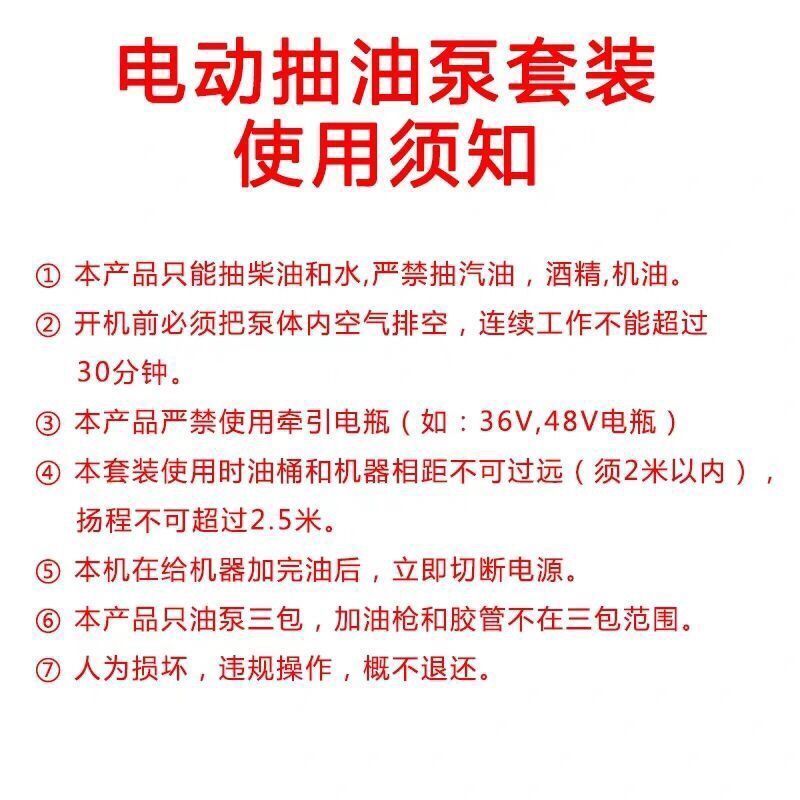 电动抽油泵套装
使用须知

① 本产品只能抽柴油和水,严禁抽汽油，酒精,机油。

② 开机前必须把泵体内空气排空，连续工作不能超过30分钟。

③ 本产品严禁使用牵引电瓶（如：36V,48V电瓶）

④ 本套装使用时油桶和机器相距不可过远（须2米以内），扬程不可超过2.5米。

⑤ 本机在给机器加完油后，立即切断电源。

⑥ 本产品只油泵三包，加油枪和胶管不在三包范围。

⑦ 人为损坏，违规操作，概不退还。